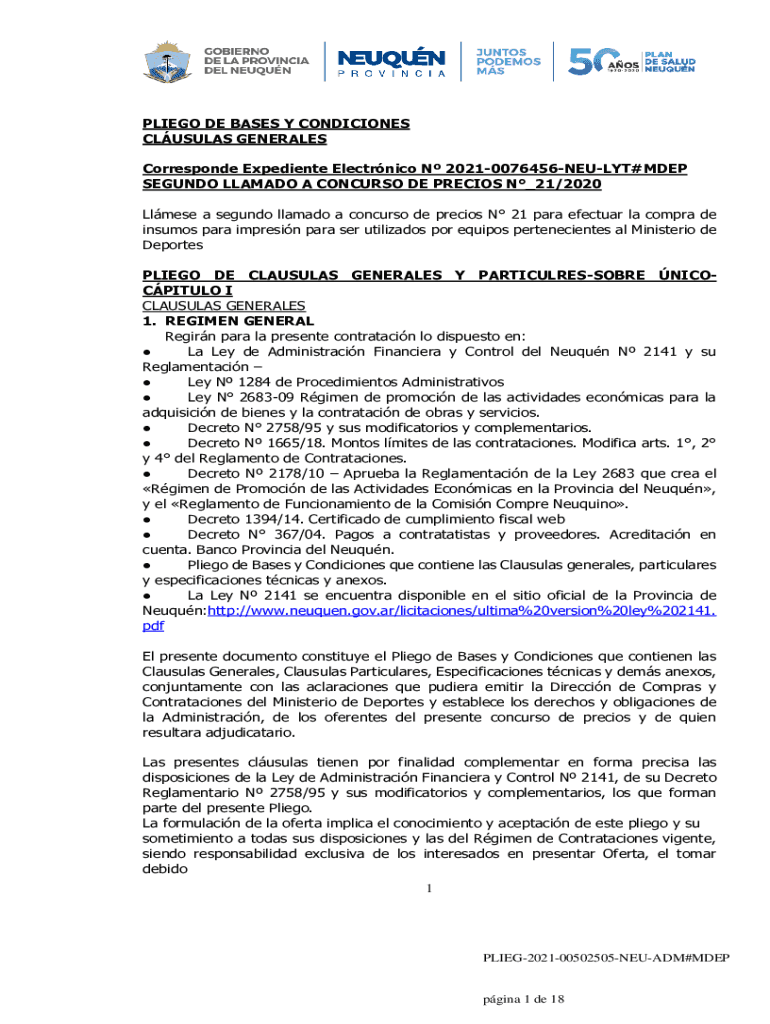 GOBIERNO DE LA PROVINCIA DEL NEUQUÉN

NEUQUÉN PROVINCIA

JUNTOS PODEMOS MÁS

50 AÑOS 1970-2020 PLAN DE SALUD NEUQUÉN

PLIEGO DE BASES Y CONDICIONES
CLÁUSULAS GENERALES

Corresponde Expediente Electrónico Nº 2021-0076456-NEU-LYT#MDEP
SEGUNDO LLAMADO A CONCURSO DE PRECIOS N° 21/2020

Llámese a segundo llamado a concurso de precios N° 21 para efectuar la compra de insumos para impresión para ser utilizados por equipos pertenecientes al Ministerio de Deportes

PLIEGO DE CLAUSULAS GENERALES Y PARTICULRES-SOBRE ÚNICO-CÁPITULO I
CLAUSULAS GENERALES
1. REGIMEN GENERAL
Regirán para la presente contratación lo dispuesto en:
● La Ley de Administración Financiera y Control del Neuquén Nº 2141 y su Reglamentación –
● Ley Nº 1284 de Procedimientos Administrativos
● Ley N° 2683-09 Régimen de promoción de las actividades económicas para la adquisición de bienes y la contratación de obras y servicios.
● Decreto N° 2758/95 y sus modificatorios y complementarios.
● Decreto Nº 1665/18. Montos límites de las contrataciones. Modifica arts. 1°, 2° y 4° del Reglamento de Contrataciones.
● Decreto Nº 2178/10 – Aprueba la Reglamentación de la Ley 2683 que crea el «Régimen de Promoción de las Actividades Económicas en la Provincia del Neuquén», y el «Reglamento de Funcionamiento de la Comisión Compre Neuquino».
● Decreto 1394/14. Certificado de cumplimiento fiscal web
● Decreto N° 367/04. Pagos a contratatistas y proveedores. Acreditación en cuenta. Banco Provincia del Neuquén.
● Pliego de Bases y Condiciones que contiene las Clausulas generales, particulares y especificaciones técnicas y anexos.
● La Ley Nº 2141 se encuentra disponible en el sitio oficial de la Provincia de Neuquén:http://www.neuquen.gov.ar/licitaciones/ultima%20version%20ley%202141.pdf

El presente documento constituye el Pliego de Bases y Condiciones que contienen las Clausulas Generales, Clausulas Particulares, Especificaciones técnicas y demás anexos, conjuntamente con las aclaraciones que pudiera emitir la Dirección de Compras y Contrataciones del Ministerio de Deportes y establece los derechos y obligaciones de la Administración, de los oferentes del presente concurso de precios y de quien resultara adjudicatario.

Las presentes cláusulas tienen por finalidad complementar en forma precisa las disposiciones de la Ley de Administración Financiera y Control Nº 2141, de su Decreto Reglamentario Nº 2758/95 y sus modificatorios y complementarios, los que forman parte del presente Pliego.
La formulación de la oferta implica el conocimiento y aceptación de este pliego y su sometimiento a todas sus disposiciones y las del Régimen de Contrataciones vigente, siendo responsabilidad exclusiva de los interesados en presentar Oferta, el tomar debido

1

PLIEG-2021-00502505-NEU-ADM#MDEP

página 1 de 18